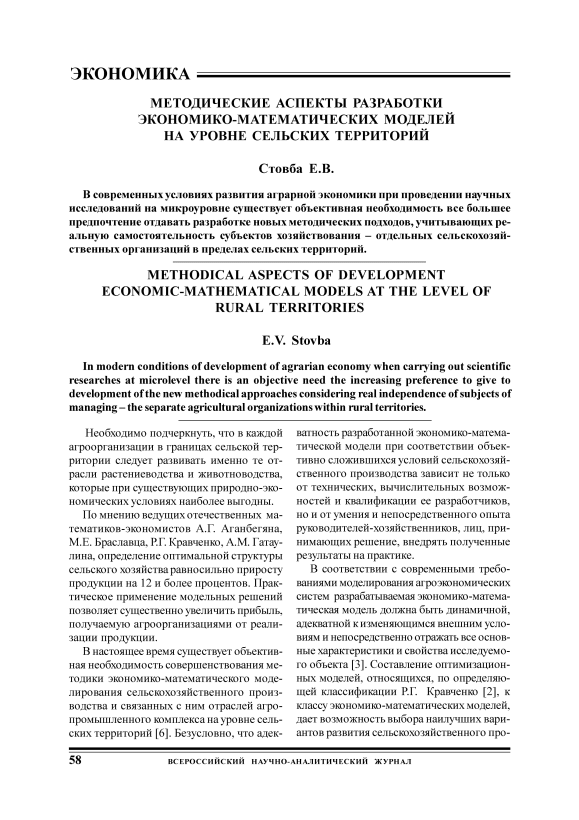 ЭКОНОМИКА

МЕТОДИЧЕСКИЕ АСПЕКТЫ РАЗРАБОТКИ ЭКОНОМИКО-МАТЕМАТИЧЕСКИХ МОДЕЛЕЙ НА УРОВНЕ СЕЛЬСКИХ ТЕРРИТОРИЙ

Стовба Е.В.

В современных условиях развития аграрной экономики при проведении научных исследований на микроуровне существует объективная необходимость все большее предпочтение отдавать разработке новых методических подходов, учитывающих реальную самостоятельность субъектов хозяйствования – отдельных сельскохозяйственных организаций в пределах сельских территорий.

METHODICAL ASPECTS OF DEVELOPMENT ECONOMIC-MATHEMATICAL MODELS AT THE LEVEL OF RURAL TERRITORIES

E.V. Stovba

In modern conditions of development of agrarian economy when carrying out scientific researches at microlevel there is an objective need the increasing preference to give to development of the new methodical approaches considering real independence of subjects of managing – the separate agricultural organizations within rural territories.

Необходимо подчеркнуть, что в каждой агроорганизации в границах сельской территории следует развивать именно те отрасли растениеводства и животноводства, которые при существующих природно-экономических условиях наиболее выгодны.

По мнению ведущих отечественных математиков-экономистов А.Г. Аганбегяна, М.Е. Браславца, Р.Г. Кравченко, А.М. Гатаулина, определение оптимальной структуры сельского хозяйства равносильно приросту продукции на 12 и более процентов. Практическое применение модельных решений позволяет существенно увеличить прибыль, получаемую агроорганизациями от реализации продукции.

В настоящее время существует объективная необходимость совершенствования методики экономико-математического моделирования сельскохозяйственного производства и связанных с ним отраслей агропромышленного комплекса на уровне сельских территорий [6]. Безусловно, что адекватность разработанной экономико-математической модели при соответствии объективно сложившихся условий сельскохозяйственного производства зависит не только от технических, вычислительных возможностей и квалификации ее разработчиков, но и от умения и непосредственного опыта руководителей-хозяйственников, лиц, принимающих решение, внедрять полученные результаты на практике.

В соответствии с современными требованиями моделирования агроэкономических систем разрабатываемая экономико-математическая модель должна быть динамичной, адекватной к изменяющимся внешним условиям и непосредственно отражать все основные характеристики и свойства исследуемого объекта [3]. Составление оптимизационных моделей, относящихся, по определяющей классификации Р.Г. Кравченко [2], к классу экономико-математических моделей, дает возможность выбора наилучших вариантов развития сельскохозяйственного про-

58 ВСЕРОССИЙСКИЙ НАУЧНО-АНАЛИТИЧЕСКИЙ ЖУРНАЛ